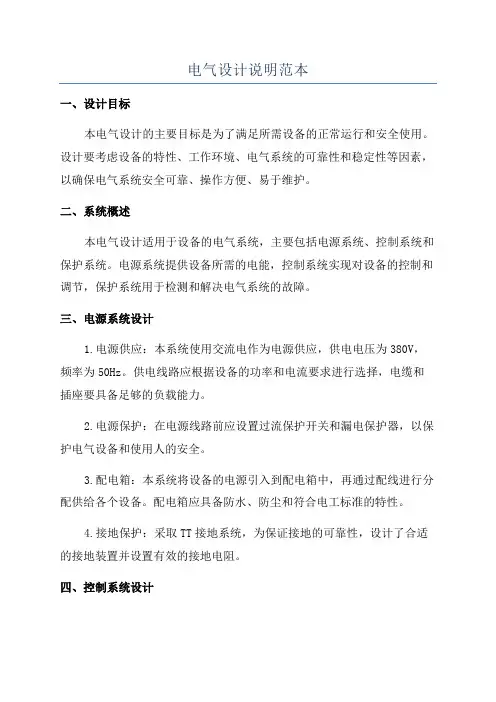 电气设计说明范本

一、设计目标

本电气设计的主要目标是为了满足所需设备的正常运行和安全使用。设计要考虑设备的特性、工作环境、电气系统的可靠性和稳定性等因素，以确保电气系统安全可靠、操作方便、易于维护。

二、系统概述

本电气设计适用于设备的电气系统，主要包括电源系统、控制系统和保护系统。电源系统提供设备所需的电能，控制系统实现对设备的控制和调节，保护系统用于检测和解决电气系统的故障。

三、电源系统设计

1.电源供应：本系统使用交流电作为电源供应，供电电压为380V，频率为50Hz。供电线路应根据设备的功率和电流要求进行选择，电缆和插座要具备足够的负载能力。

2.电源保护：在电源线路前应设置过流保护开关和漏电保护器，以保护电气设备和使用人的安全。

3.配电箱：本系统将设备的电源引入到配电箱中，再通过配线进行分配供给各个设备。配电箱应具备防水、防尘和符合电工标准的特性。

4.接地保护：采取TT接地系统，为保证接地的可靠性，设计了合适的接地装置并设置有效的接地电阻。

四、控制系统设计